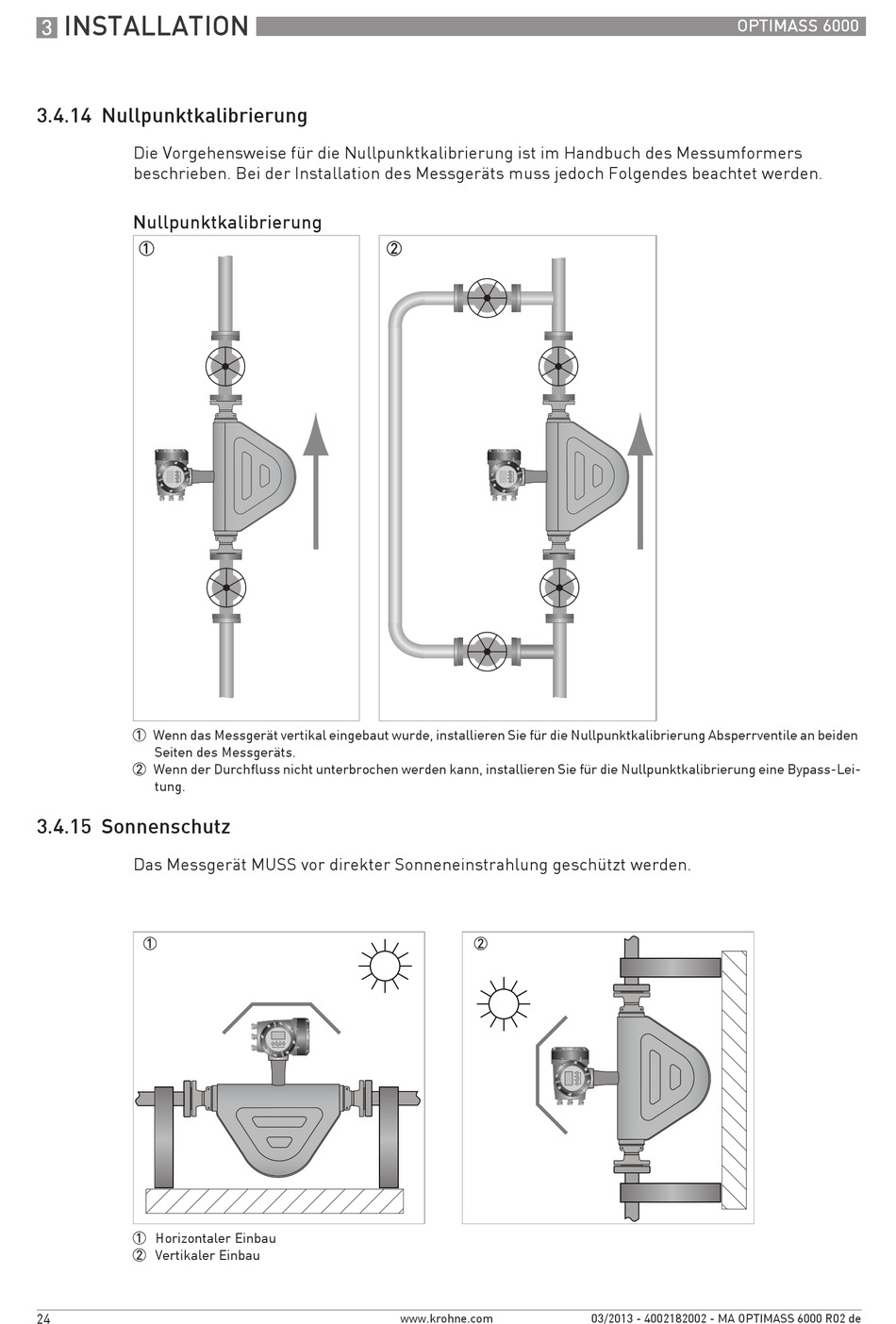 3 INSTALLATION OPTIMASS 6000

3.4.14 Nullpunktkalibrierung

Die Vorgehensweise für die Nullpunktkalibrierung ist im Handbuch des Messumformers beschrieben. Bei der Installation des Messgeräts muss jedoch Folgendes beachtet werden.

Nullpunktkalibrierung

①

②

① Wenn das Messgerät vertikal eingebaut wurde, installieren Sie für die Nullpunktkalibrierung Absperrventile an beiden Seiten des Messgeräts.
② Wenn der Durchfluss nicht unterbrochen werden kann, installieren Sie für die Nullpunktkalibrierung eine Bypass-Leitung.

3.4.15 Sonnenschutz

Das Messgerät MUSS vor direkter Sonneneinstrahlung geschützt werden.

①

②

① Horizontaler Einbau
② Vertikaler Einbau

24 www.krohne.com 03/2013 - 4002182002 - MA OPTIMASS 6000 R02 de